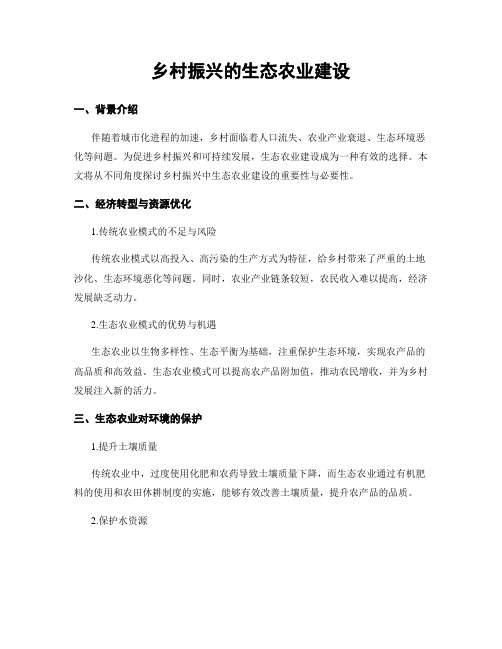 乡村振兴的生态农业建设

一、背景介绍

伴随着城市化进程的加速，乡村面临着人口流失、农业产业衰退、生态环境恶化等问题。为促进乡村振兴和可持续发展，生态农业建设成为一种有效的选择。本文将从不同角度探讨乡村振兴中生态农业建设的重要性与必要性。

二、经济转型与资源优化

1.传统农业模式的不足与风险

传统农业模式以高投入、高污染的生产方式为特征，给乡村带来了严重的土地沙化、生态环境恶化等问题。同时，农业产业链条较短，农民收入难以提高，经济发展缺乏动力。

2.生态农业模式的优势与机遇

生态农业以生物多样性、生态平衡为基础，注重保护生态环境，实现农产品的高品质和高效益。生态农业模式可以提高农产品附加值，推动农民增收，并为乡村发展注入新的活力。

三、生态农业对环境的保护

1.提升土壤质量

传统农业中，过度使用化肥和农药导致土壤质量下降，而生态农业通过有机肥料的使用和农田休耕制度的实施，能够有效改善土壤质量，提升农产品的品质。

2.保护水资源